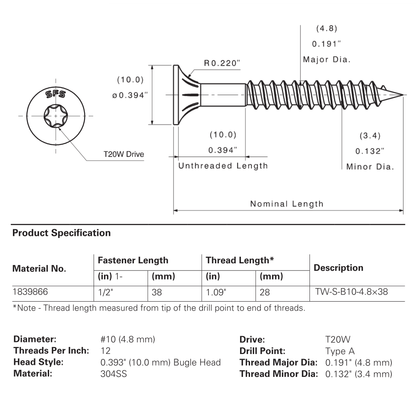 SFS

T20W Drive

(10.0)
ø0.394"

R0.220"

(4.8)
0.191"
Major Dia.

(10.0)
0.394"
Unthreaded Length

(3.4)
0.132"
Minor Dia.

Nominal Length

Product Specification

| Material No. | Fastener Length (in) 1- | Fastener Length (mm) | Thread Length* (in) | Thread Length* (mm) | Description |
|---|---|---|---|---|---|
| 1839866 | 1/2" | 38 | 1.09" | 28 | TW-S-B10-4.8×38 |

*Note - Thread length measured from tip of the drill point to end of threads.

Diameter: #10 (4.8 mm)
Threads Per Inch: 12
Head Style: 0.393" (10.0 mm) Bugle Head
Material: 304SS

Drive: T20W
Drill Point: Type A
Thread Major Dia: 0.191" (4.8 mm)
Thread Minor Dia: 0.132" (3.4 mm)